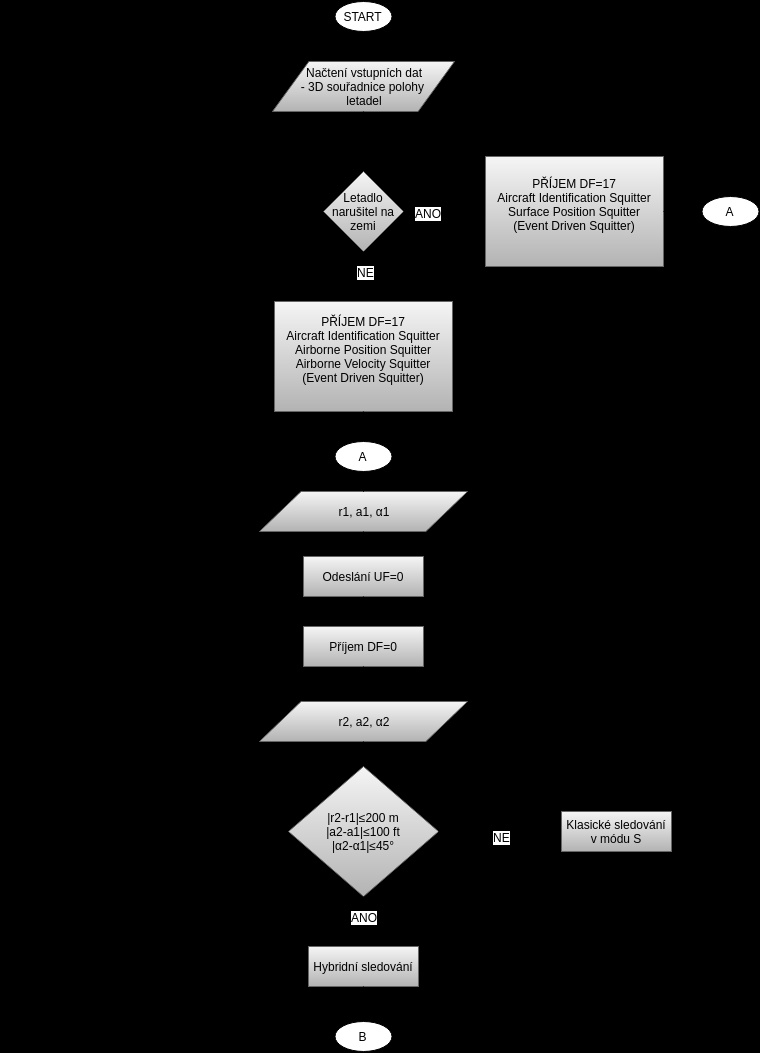 START

Načtení vstupních dat - 3D souřadnice polohy letadel

Letadlo narušitel na zemi

ANO

PŘÍJEM DF=17
Aircraft Identification Squitter
Surface Position Squitter
(Event Driven Squitter)

A

NE

PŘÍJEM DF=17
Aircraft Identification Squitter
Airborne Position Squitter
Airborne Velocity Squitter
(Event Driven Squitter)

A

r1, a1, α1

Odeslání UF=0

Příjem DF=0

r2, a2, α2

|r2-r1|≤200 m
|a2-a1|≤100 ft
|α2-α1|≤45°

NE

Klasické sledování v módu S

ANO

Hybridní sledování

B